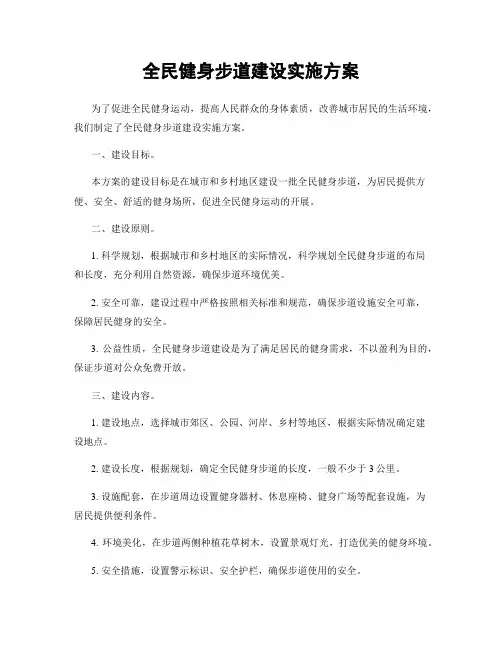 全民健身步道建设实施方案

为了促进全民健身运动，提高人民群众的身体素质，改善城市居民的生活环境，我们制定了全民健身步道建设实施方案。

一、建设目标。

本方案的建设目标是在城市和乡村地区建设一批全民健身步道，为居民提供方便、安全、舒适的健身场所，促进全民健身运动的开展。

二、建设原则。

1. 科学规划，根据城市和乡村地区的实际情况，科学规划全民健身步道的布局和长度，充分利用自然资源，确保步道环境优美。

2. 安全可靠，建设过程中严格按照相关标准和规范，确保步道设施安全可靠，保障居民健身的安全。

3. 公益性质，全民健身步道建设是为了满足居民的健身需求，不以盈利为目的，保证步道对公众免费开放。

三、建设内容。

1. 建设地点，选择城市郊区、公园、河岸、乡村等地区，根据实际情况确定建设地点。

2. 建设长度，根据规划，确定全民健身步道的长度，一般不少于 3 公里。

3. 设施配套，在步道周边设置健身器材、休息座椅、健身广场等配套设施，为居民提供便利条件。

4. 环境美化，在步道两侧种植花草树木，设置景观灯光，打造优美的健身环境。

5. 安全措施，设置警示标识、安全护栏，确保步道使用的安全。